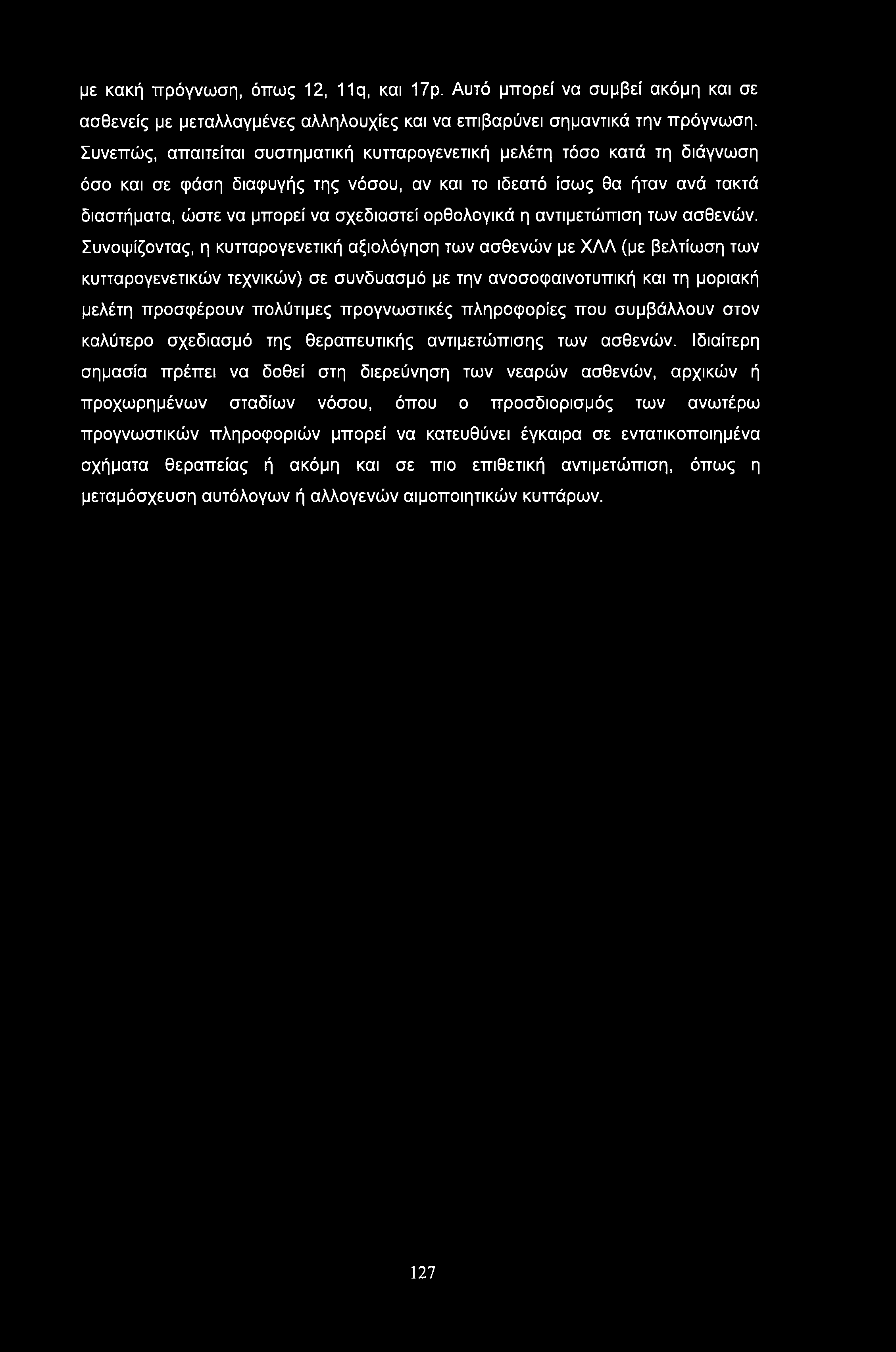 με κακή πρόγνωση, όπως 12, 11q, και 17p. Αυτό μπορεί να συμβεί ακόμη και σε ασθενείς με μεταλλαγμένες αλληλουχίες και να επιβαρύνει σημαντικά την πρόγνωση. Συνεπώς, απαιτείται συστηματική κυτταρογενετική μελέτη τόσο κατά τη διάγνωση όσο και σε φάση διαφυγής της νόσου, αν και το ιδεατό ίσως θα ήταν ανά τακτά διαστήματα, ώστε να μπορεί να σχεδιαστεί ορθολογικά η αντιμετώπιση των ασθενών. Συνοψίζοντας, η κυτταρογενετική αξιολόγηση των ασθενών με ΧΛΛ (με βελτίωση των κυτταρογενετικών τεχνικών) σε συνδυασμό με την ανοσοφαινοτυπική και τη μοριακή μελέτη προσφέρουν πολύτιμες προγνωστικές πληροφορίες που συμβάλλουν στον καλύτερο σχεδιασμό της θεραπευτικής αντιμετώπισης των ασθενών. Ιδιαίτερη σημασία πρέπει να δοθεί στη διερεύνηση των νεαρών ασθενών, αρχικών ή προχωρημένων σταδίων νόσου, όπου ο προσδιορισμός των ανωτέρω προγνωστικών πληροφοριών μπορεί να κατευθύνει έγκαιρα σε εντατικοποιημένα σχήματα θεραπείας ή ακόμη και σε πιο επιθετική αντιμετώπιση, όπως η μεταμόσχευση αυτόλογων ή αλλογενών αιμοποιητικών κυττάρων.

127